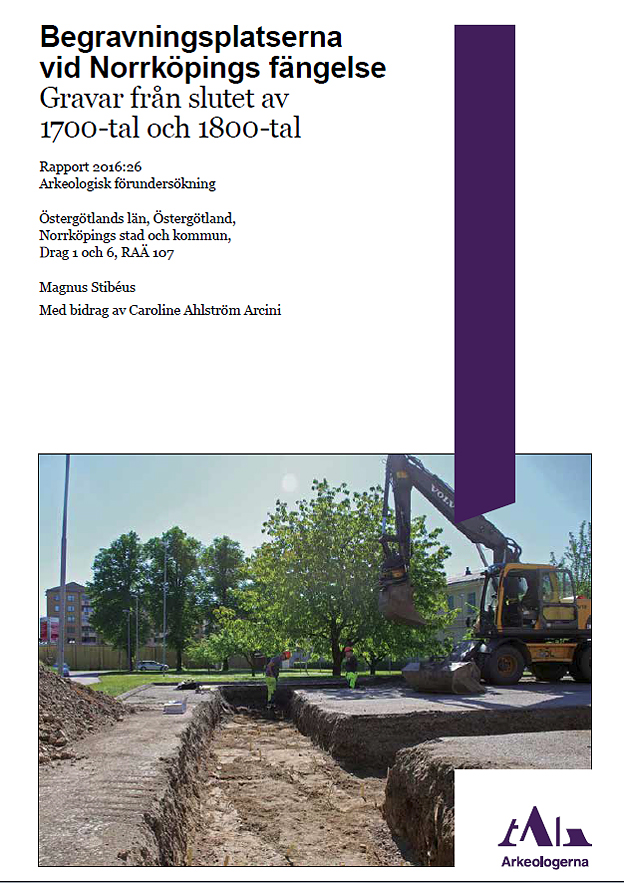 Begravningsplatserna vid Norrköpings fängelse
Gravar från slutet av 1700-tal och 1800-tal

Rapport 2016:26
Arkeologisk förundersökning

Östergötlands län, Östergötland, Norrköpings stad och kommun, Drag 1 och 6, RAÄ 107

Magnus Stibéus

Med bidrag av Caroline Ahlström Arcini

VOLVO

Arkeologerna